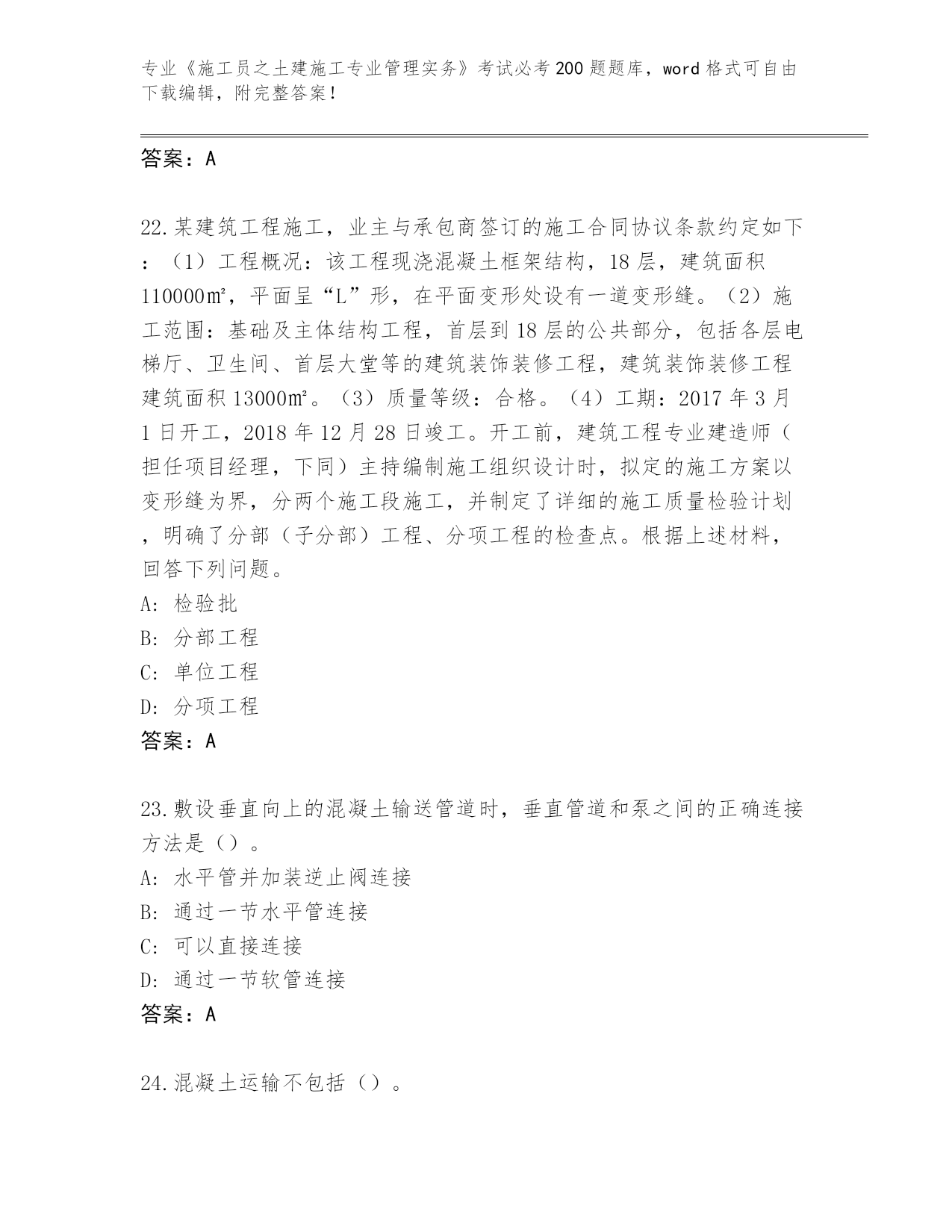 专业《施工员之土建施工专业管理实务》考试必考200题题库，word格式可自由下载编辑，附完整答案！

答案：A

22.某建筑工程施工，业主与承包商签订的施工合同协议条款约定如下：（1）工程概况：该工程现浇混凝土框架结构，18层，建筑面积110000㎡，平面呈“L”形，在平面变形处设有一道变形缝。（2）施工范围：基础及主体结构工程，首层到18层的公共部分，包括各层电梯厅、卫生间、首层大堂等的建筑装饰装修工程，建筑装饰装修工程建筑面积13000㎡。（3）质量等级：合格。（4）工期：2017年3月1日开工，2018年12月28日竣工。开工前，建筑工程专业建造师（担任项目经理，下同）主持编制施工组织设计时，拟定的施工方案以变形缝为界，分两个施工段施工，并制定了详细的施工质量检验计划，明确了分部（子分部）工程、分项工程的检查点。根据上述材料，回答下列问题。
A: 检验批
B: 分部工程
C: 单位工程
D: 分项工程
答案：A

23.敷设垂直向上的混凝土输送管道时，垂直管道和泵之间的正确连接方法是（）。
A: 水平管并加装逆止阀连接
B: 通过一节水平管连接
C: 可以直接连接
D: 通过一节软管连接
答案：A

24.混凝土运输不包括（）。